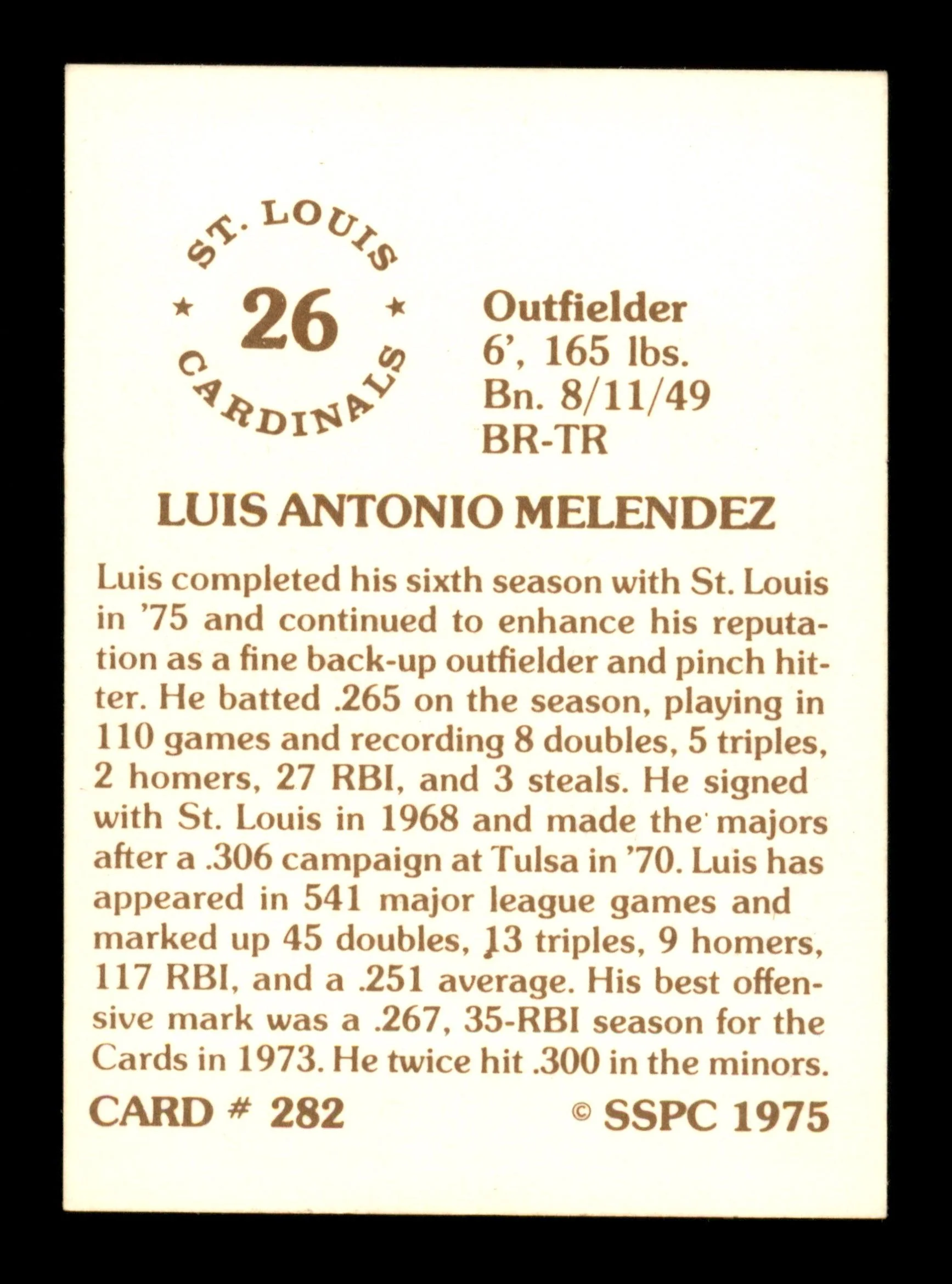 ST. LOUIS
★ 26 ★
CARDINALS

Outfielder
6', 165 lbs.
Bn. 8/11/49
BR-TR

LUIS ANTONIO MELENDEZ

Luis completed his sixth season with St. Louis in '75 and continued to enhance his reputation as a fine back-up outfielder and pinch hitter. He batted .265 on the season, playing in 110 games and recording 8 doubles, 5 triples, 2 homers, 27 RBI, and 3 steals. He signed with St. Louis in 1968 and made the majors after a .306 campaign at Tulsa in '70. Luis has appeared in 541 major league games and marked up 45 doubles, 13 triples, 9 homers, 117 RBI, and a .251 average. His best offensive mark was a .267, 35-RBI season for the Cards in 1973. He twice hit .300 in the minors.

CARD # 282

© SSPC 1975